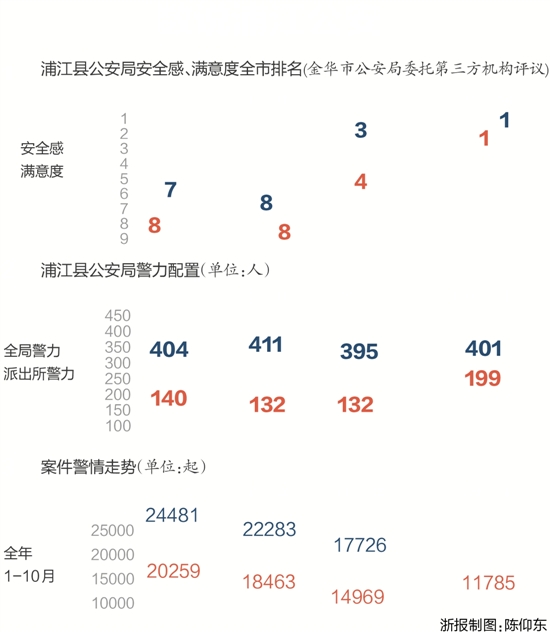 浦江县公安局安全感、满意度全市排名(金华市公安局委托第三方机构评议)

安全感
满意度

1
2
3
4
5
6
7
8
9

7
8
8
8
3
4
1
1

浦江县公安局警力配置(单位:人)

全局警力
派出所警力

450
400
350
300
250
200
150
100

404
140
411
132
395
132
401
199

案件警情走势(单位:起)

全年
1-10月

25000
20000
15000
10000

24481
20259
22283
18463
17726
14969
11785

浙报制图:陈仰东